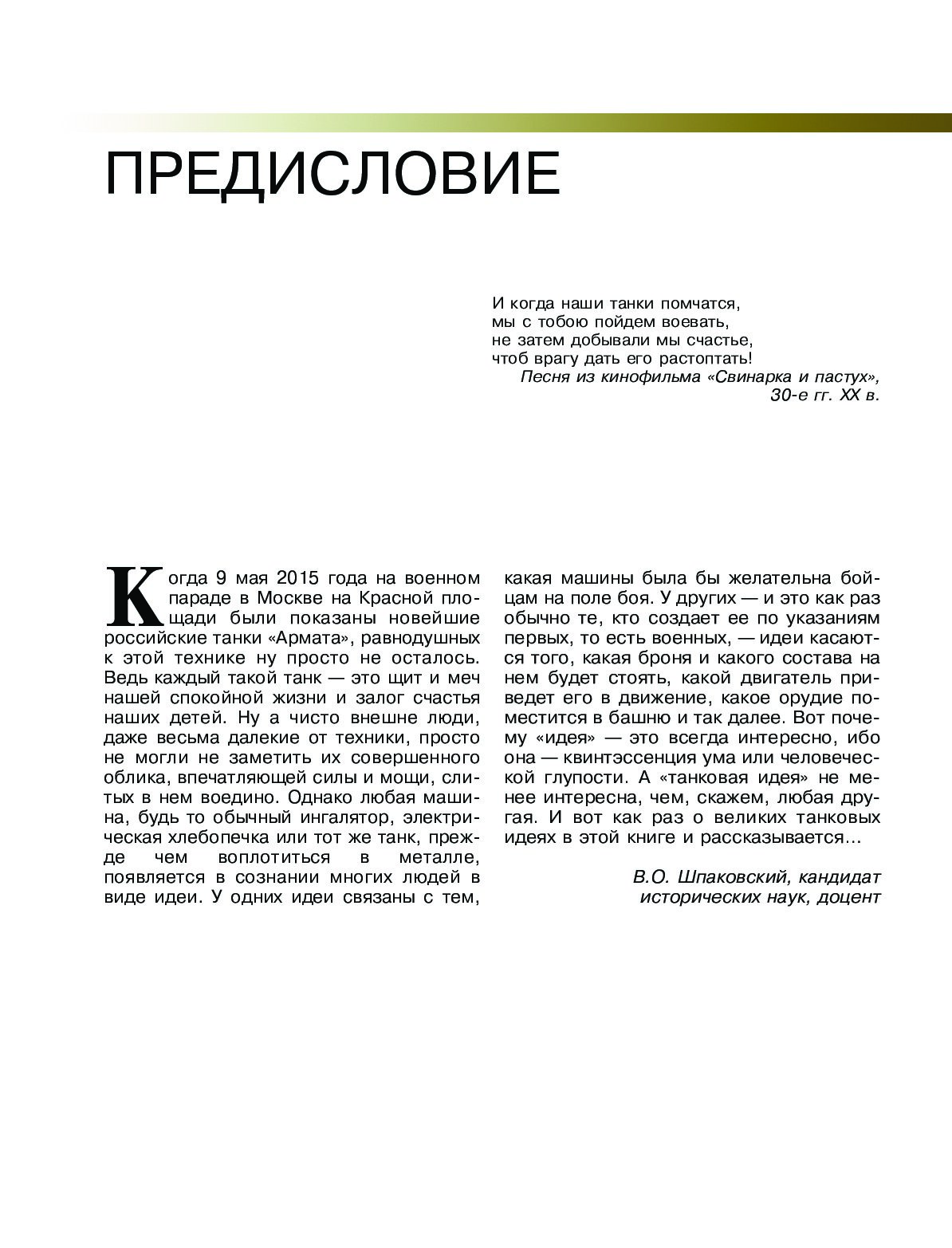 ПРЕДИСЛОВИЕ

И когда наши танки помчатся,
мы с тобою пойдем воевать,
не затем добывали мы счастье,
чтоб врагу дать его растоптать!
Песня из кинофильма «Свинарка и пастух»,
30-е гг. XX в.

Когда 9 мая 2015 года на военном параде в Москве на Красной площади были показаны новейшие российские танки «Армата», равнодушных к этой технике ну просто не осталось. Ведь каждый такой танк — это щит и меч нашей спокойной жизни и залог счастья наших детей. Ну а чисто внешне люди, даже весьма далекие от техники, просто не могли не заметить их совершенного облика, впечатляющей силы и мощи, слитых в нем воедино. Однако любая машина, будь то обычный ингалятор, электрическая хлебопечка или тот же танк, прежде чем воплотиться в металле, появляется в сознании многих людей в виде идеи. У одних идеи связаны с тем, какая машины была бы желательна бойцам на поле боя. У других — и это как раз обычно те, кто создает ее по указаниям первых, то есть военных, — идеи касаются того, какая броня и какого состава на нем будет стоять, какой двигатель приведет его в движение, какое орудие поместится в башню и так далее. Вот почему «идея» — это всегда интересно, ибо она — квинтэссенция ума или человеческой глупости. А «танковая идея» не менее интересна, чем, скажем, любая другая. И вот как раз о великих танковых идеях в этой книге и рассказывается…

В.О. Шпаковский, кандидат
исторических наук, доцент